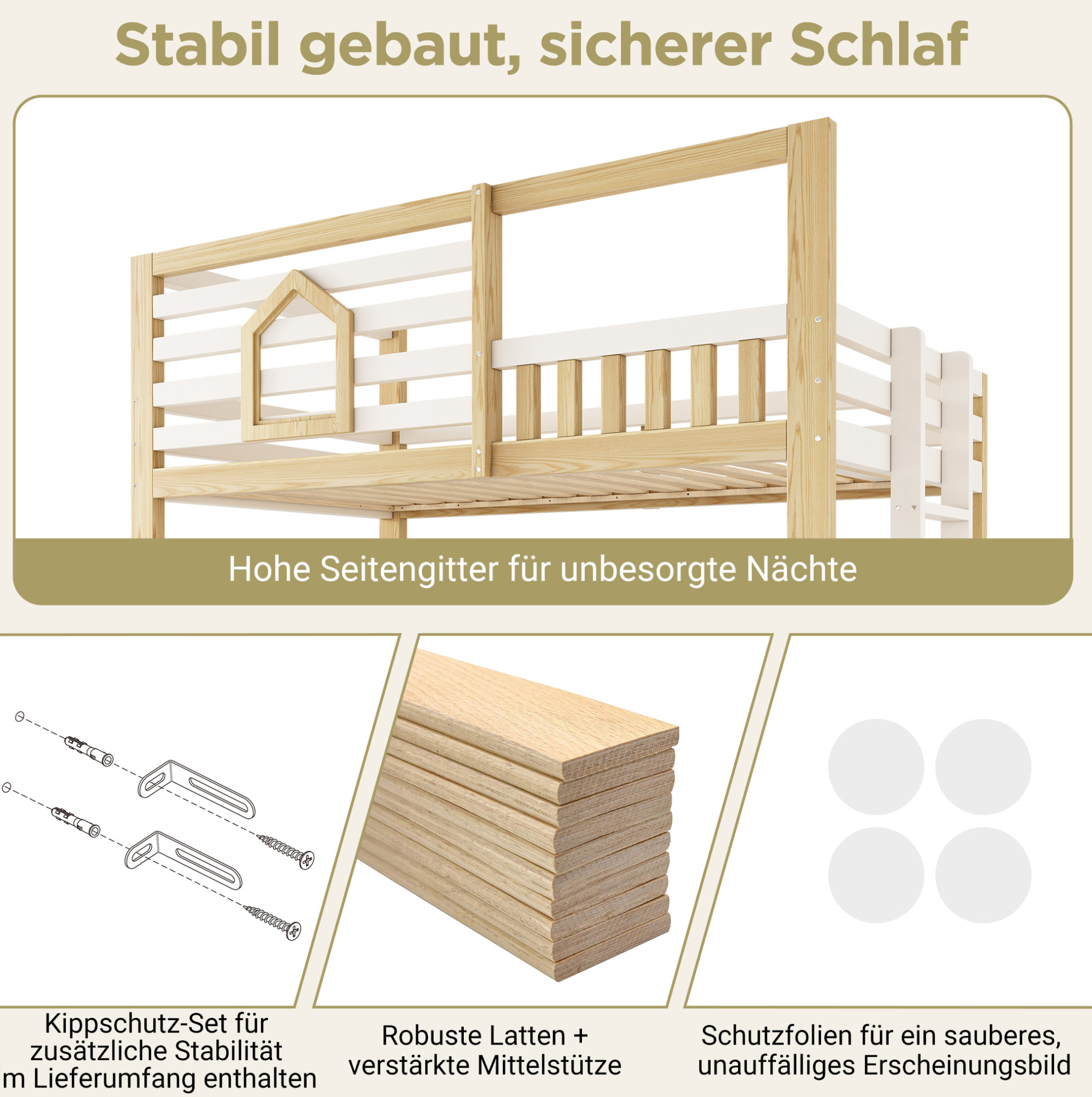 Stabil gebaut, sicherer Schlaf

Hohe Seitengitter für unbesorgte Nächte

Kippschutz-Set für zusätzliche Stabilität m Lieferumfang enthalten

Robuste Latten + verstärkte Mittelstütze

Schutzfolien für ein sauberes, unauffälliges Erscheinungsbild